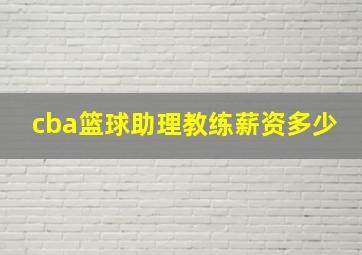 cba篮球助理教练薪资多少